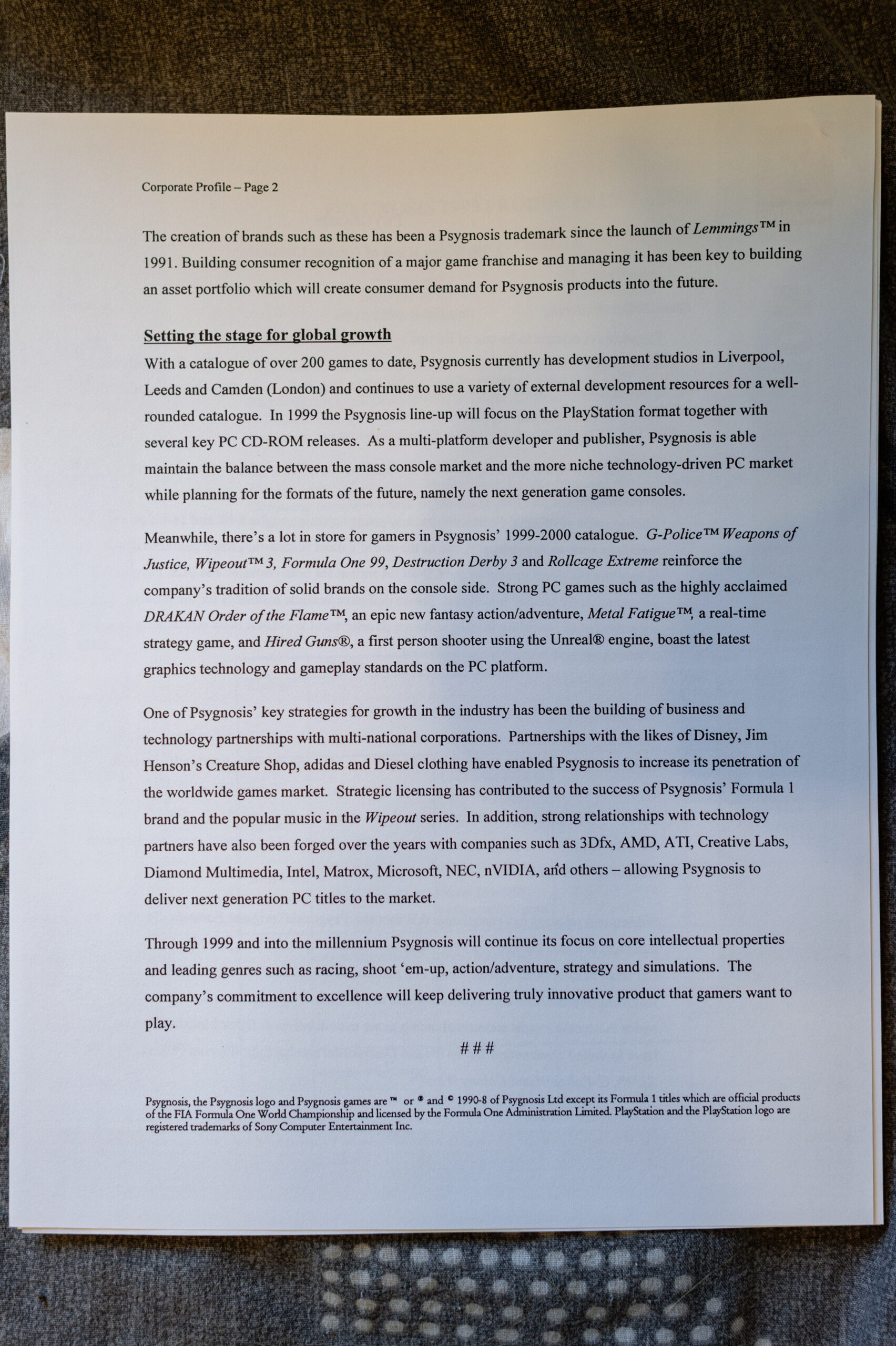 Corporate Profile – Page 2

The creation of brands such as these has been a Psygnosis trademark since the launch of Lemmings™ in 1991. Building consumer recognition of a major game franchise and managing it has been key to building an asset portfolio which will create consumer demand for Psygnosis products into the future.

Setting the stage for global growth

With a catalogue of over 200 games to date, Psygnosis currently has development studios in Liverpool, Leeds and Camden (London) and continues to use a variety of external development resources for a well-rounded catalogue. In 1999 the Psygnosis line-up will focus on the PlayStation format together with several key PC CD-ROM releases. As a multi-platform developer and publisher, Psygnosis is able maintain the balance between the mass console market and the more niche technology-driven PC market while planning for the formats of the future, namely the next generation game consoles.

Meanwhile, there's a lot in store for gamers in Psygnosis' 1999-2000 catalogue. G-Police™ Weapons of Justice, Wipeout™ 3, Formula One 99, Destruction Derby 3 and Rollcage Extreme reinforce the company's tradition of solid brands on the console side. Strong PC games such as the highly acclaimed DRAKAN Order of the Flame™, an epic new fantasy action/adventure, Metal Fatigue™, a real-time strategy game, and Hired Guns®, a first person shooter using the Unreal® engine, boast the latest graphics technology and gameplay standards on the PC platform.

One of Psygnosis' key strategies for growth in the industry has been the building of business and technology partnerships with multi-national corporations. Partnerships with the likes of Disney, Jim Henson's Creature Shop, adidas and Diesel clothing have enabled Psygnosis to increase its penetration of the worldwide games market. Strategic licensing has contributed to the success of Psygnosis' Formula 1 brand and the popular music in the Wipeout series. In addition, strong relationships with technology partners have also been forged over the years with companies such as 3Dfx, AMD, ATI, Creative Labs, Diamond Multimedia, Intel, Matrox, Microsoft, NEC, nVIDIA, and others – allowing Psygnosis to deliver next generation PC titles to the market.

Through 1999 and into the millennium Psygnosis will continue its focus on core intellectual properties and leading genres such as racing, shoot 'em-up, action/adventure, strategy and simulations. The company's commitment to excellence will keep delivering truly innovative product that gamers want to play.

# # #

Psygnosis, the Psygnosis logo and Psygnosis games are ™ or ® and © 1990-8 of Psygnosis Ltd except its Formula 1 titles which are official products of the FIA Formula One World Championship and licensed by the Formula One Administration Limited. PlayStation and the PlayStation logo are registered trademarks of Sony Computer Entertainment Inc.